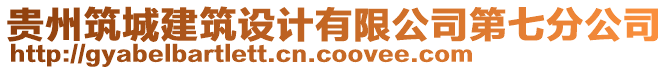 贵州筑城建筑设计有限公司第七分公司
http://gyabelbartlett.cn.coovee.com